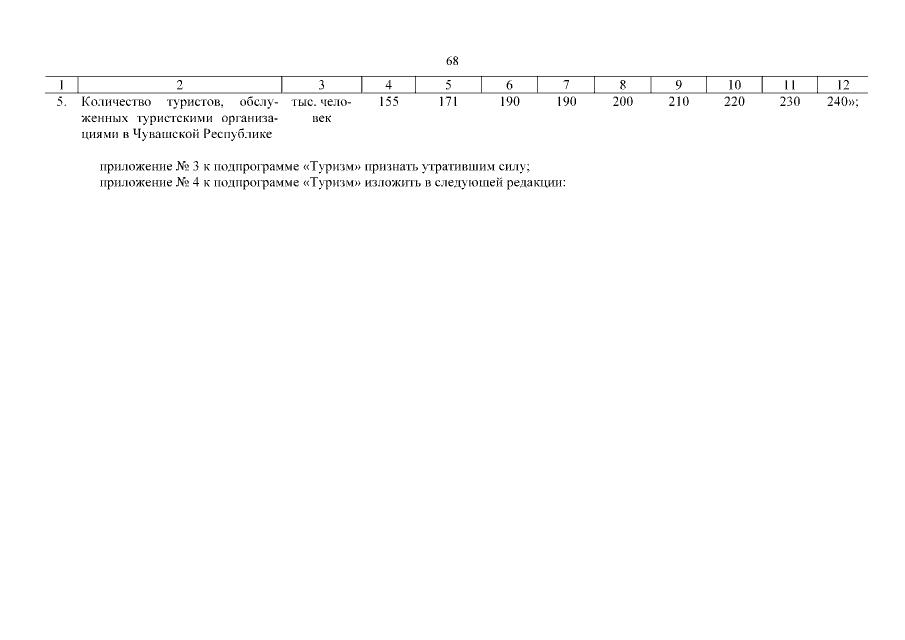 68

| 1 | 2 | 3 | 4 | 5 | 6 | 7 | 8 | 9 | 10 | 11 | 12 |
|---|---|---|---|---|---|---|---|---|---|---|---|
| 5. | Количество туристов, обслуженных туристскими организациями в Чувашской Республике | тыс. человек | 155 | 171 | 190 | 190 | 200 | 210 | 220 | 230 | 240»; |

приложение № 3 к подпрограмме «Туризм» признать утратившим силу;
приложение № 4 к подпрограмме «Туризм» изложить в следующей редакции: